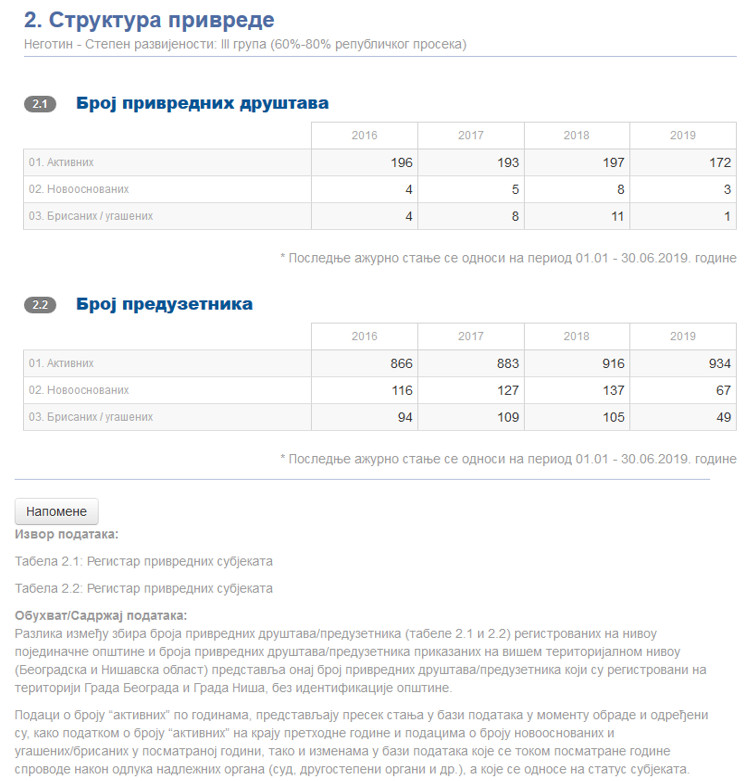 2. Структура привреде
Неготин - Степен развијености: III група (60%-80% републичког просека)

2.1 Број привредних друштава

| | 2016 | 2017 | 2018 | 2019 |
|---|---|---|---|---|
| 01. Активних | 196 | 193 | 197 | 172 |
| 02. Новооснованих | 4 | 5 | 8 | 3 |
| 03. Брисаних / угашених | 4 | 8 | 11 | 1 |

* Последње ажурно стање се односи на период 01.01 - 30.06.2019. године

2.2 Број предузетника

| | 2016 | 2017 | 2018 | 2019 |
|---|---|---|---|---|
| 01. Активних | 866 | 883 | 916 | 934 |
| 02. Новооснованих | 116 | 127 | 137 | 67 |
| 03. Брисаних / угашених | 94 | 109 | 105 | 49 |

* Последње ажурно стање се односи на период 01.01 - 30.06.2019. године

Напомене

Извор података:

Табела 2.1: Регистар привредних субјеката

Табела 2.2: Регистар привредних субјеката

Обухват/Садржај података:
Разлика између збира броја привредних друштава/предузетника (табеле 2.1 и 2.2) регистрованих на нивоу појединачне општине и броја привредних друштава/предузетника приказаних на вишем територијалном нивоу (Београдска и Нишавска област) представља онај број привредних друштава/предузетника који су регистровани на територији Града Београда и Града Ниша, без идентификације општине.

Подаци о броју "активних" по годинама, представљају пресек стања у бази података у моменту обраде и одређени су, како податком о броју "активних" на крају претходне године и подацима о броју новооснованих и угашених/брисаних у посматраној години, тако и изменама у бази података које се током посматране године спроводе након одлука надлежних органа (суд, другостепени органи и др.), а које се односе на статус субјеката.